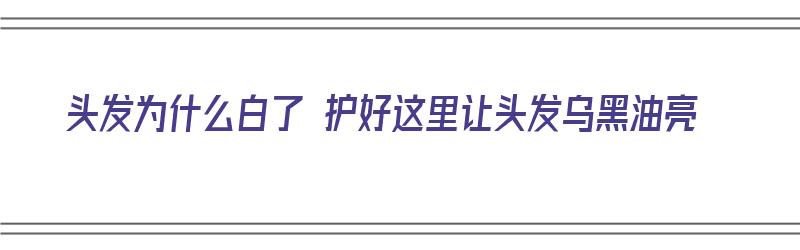 头发为什么白了 护好这里让头发乌黑油亮